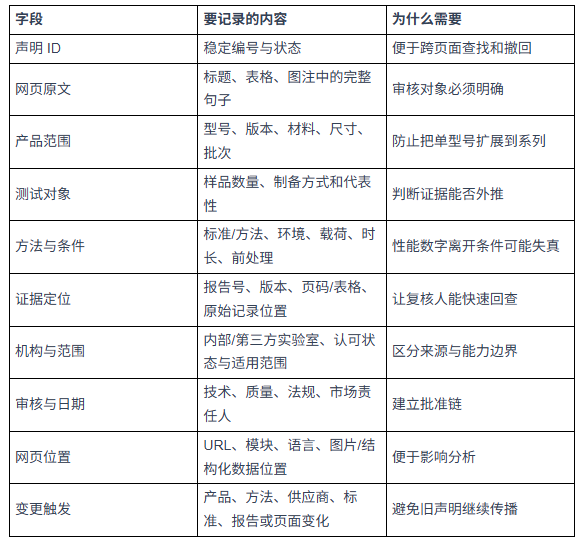 | 字段 | 要记录的内容 | 为什么需要 |
|---|---|---|
| 声明 ID | 稳定编号与状态 | 便于跨页面查找和撤回 |
| 网页原文 | 标题、表格、图注中的完整句子 | 审核对象必须明确 |
| 产品范围 | 型号、版本、材料、尺寸、批次 | 防止把单型号扩展到系列 |
| 测试对象 | 样品数量、制备方式和代表性 | 判断证据能否外推 |
| 方法与条件 | 标准/方法、环境、载荷、时长、前处理 | 性能数字离开条件可能失真 |
| 证据定位 | 报告号、版本、页码/表格、原始记录位置 | 让复核人能快速回查 |
| 机构与范围 | 内部/第三方实验室、认可状态与适用范围 | 区分来源与能力边界 |
| 审核与日期 | 技术、质量、法规、市场责任人 | 建立批准链 |
| 网页位置 | URL、模块、语言、图片/结构化数据位置 | 便于影响分析 |
| 变更触发 | 产品、方法、供应商、标准、报告或页面变化 | 避免旧声明继续传播 |